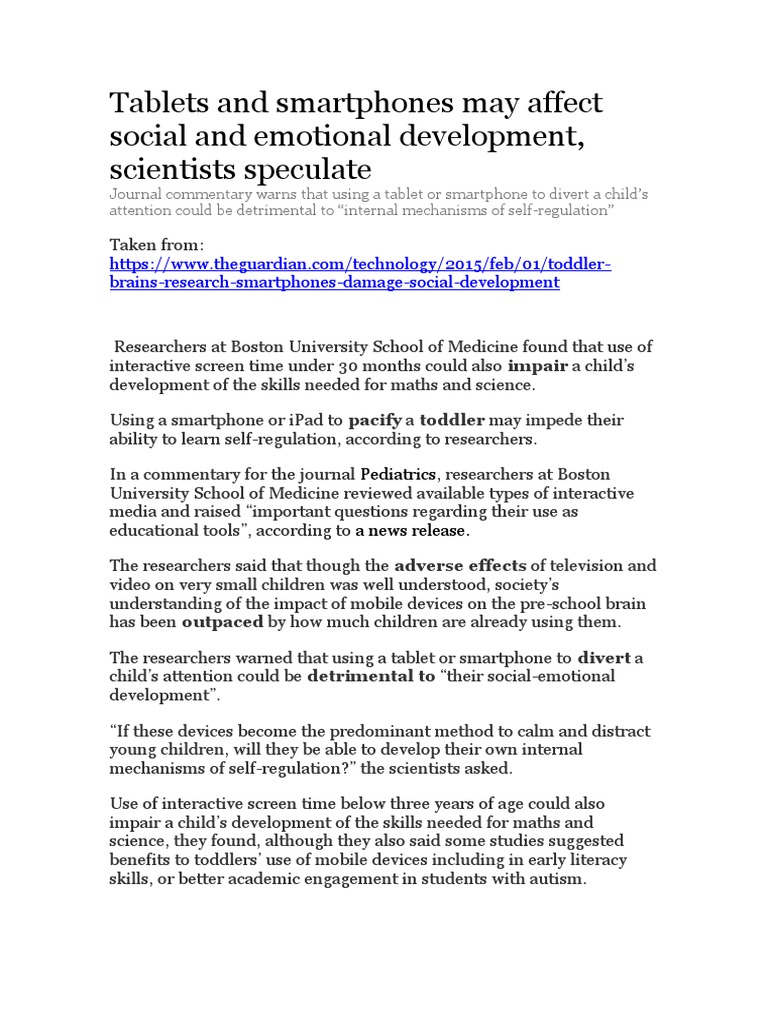 Tablets and smartphones may affect social and emotional development, scientists speculate

Journal commentary warns that using a tablet or smartphone to divert a child's attention could be detrimental to "internal mechanisms of self-regulation"

Taken from:
https://www.theguardian.com/technology/2015/feb/01/toddler-brains-research-smartphones-damage-social-development

Researchers at Boston University School of Medicine found that use of interactive screen time under 30 months could also impair a child's development of the skills needed for maths and science.

Using a smartphone or iPad to pacify a toddler may impede their ability to learn self-regulation, according to researchers.

In a commentary for the journal Pediatrics, researchers at Boston University School of Medicine reviewed available types of interactive media and raised "important questions regarding their use as educational tools", according to a news release.

The researchers said that though the adverse effects of television and video on very small children was well understood, society's understanding of the impact of mobile devices on the pre-school brain has been outpaced by how much children are already using them.

The researchers warned that using a tablet or smartphone to divert a child's attention could be detrimental to "their social-emotional development".

"If these devices become the predominant method to calm and distract young children, will they be able to develop their own internal mechanisms of self-regulation?" the scientists asked.

Use of interactive screen time below three years of age could also impair a child's development of the skills needed for maths and science, they found, although they also said some studies suggested benefits to toddlers' use of mobile devices including in early literacy skills, or better academic engagement in students with autism.